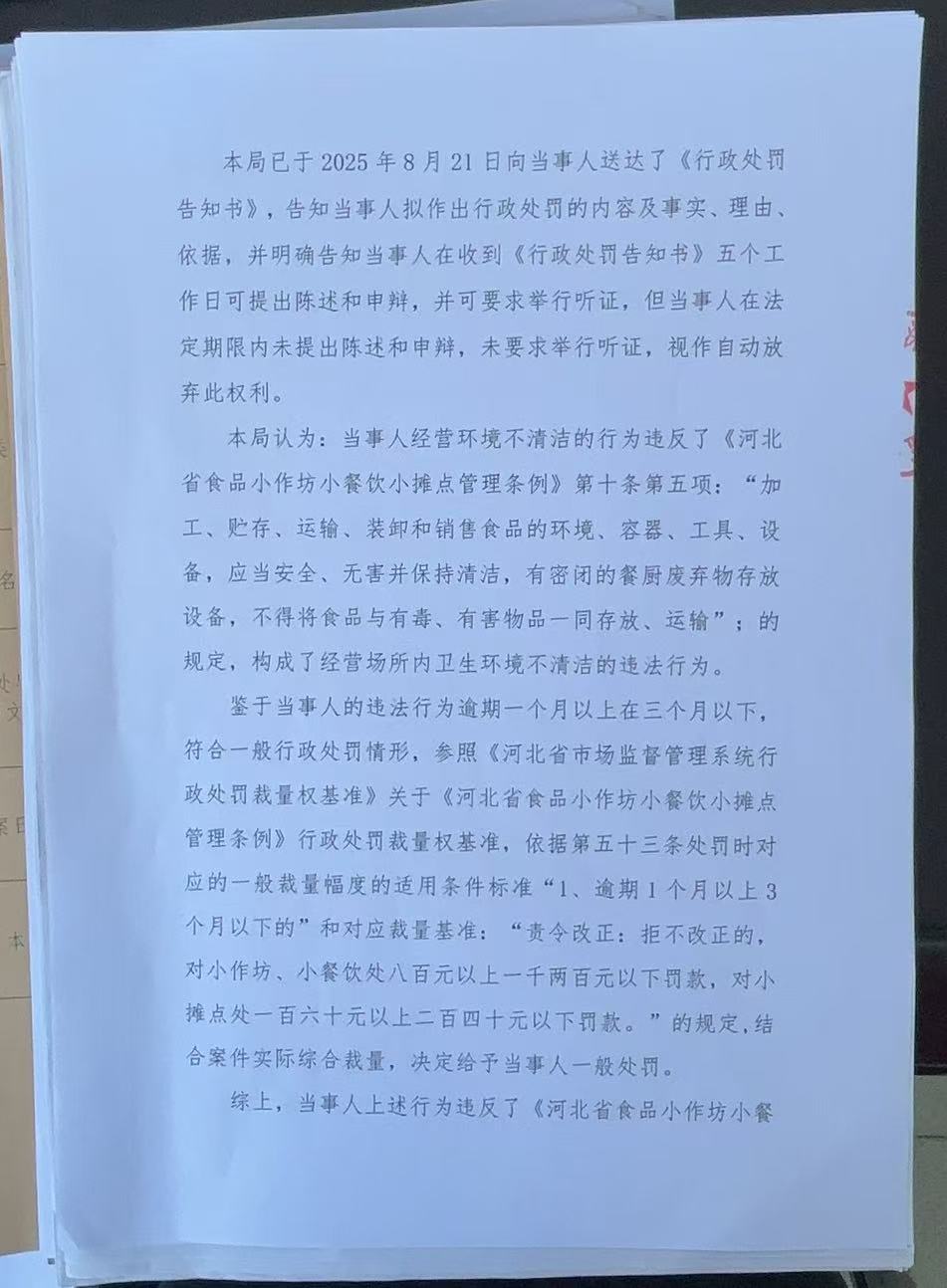 本局已于2025年8月21日向当事人送达了《行政处罚告知书》，告知当事人拟作出行政处罚的内容及事实、理由、依据，并明确告知当事人在收到《行政处罚告知书》五个工作日可提出陈述和申辩，并可要求举行听证，但当事人在法定期限内未提出陈述和申辩，未要求举行听证，视作自动放弃此权利。

本局认为：当事人经营环境不清洁的行为违反了《河北省食品小作坊小餐饮小摊点管理条例》第十条第五项：“加工、贮存、运输、装卸和销售食品的环境、容器、工具、设备，应当安全、无害并保持清洁，有密闭的餐厨废弃物存放设备，不得将食品与有毒、有害物品一同存放、运输”；的规定，构成了经营场所内卫生环境不清洁的违法行为。

鉴于当事人的违法行为逾期一个月以上在三个月以下，符合一般行政处罚情形，参照《河北省市场监督管理系统行政处罚裁量权基准》关于《河北省食品小作坊小餐饮小摊点管理条例》行政处罚裁量权基准，依据第五十三条处罚时对应的一般裁量幅度的适用条件标准“1、逾期1个月以上3个月以下的”和对应裁量基准：“责令改正：拒不改正的，对小作坊、小餐饮处八百元以上一千两百元以下罚款，对小摊点处一百六十元以上二百四十元以下罚款。”的规定，结合案件实际综合裁量，决定给予当事人一般处罚。

综上，当事人上述行为违反了《河北省食品小作坊小餐